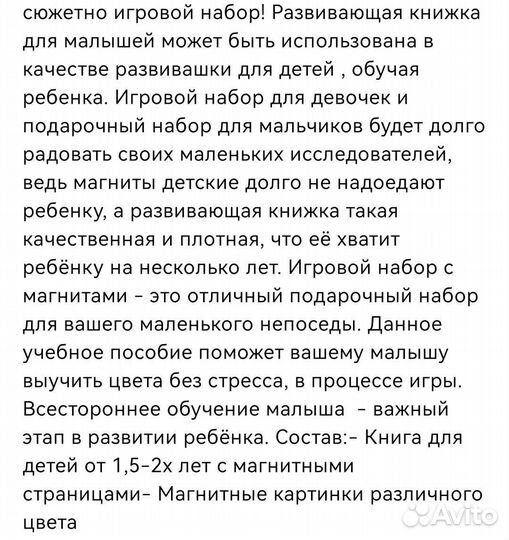 сюжетно игровой набор! Развивающая книжка для малышей может быть использована в качестве развивашки для детей , обучая ребенка. Игровой набор для девочек и подарочный набор для мальчиков будет долго радовать своих маленьких исследователей, ведь магниты детские долго не надоедают ребенку, а развивающая книжка такая качественная и плотная, что её хватит ребёнку на несколько лет. Игровой набор с магнитами - это отличный подарочный набор для вашего маленького непоседы. Данное учебное пособие поможет вашему малышу выучить цвета без стресса, в процессе игры. Всестороннее обучение малыша - важный этап в развитии ребёнка. Состав:- Книга для детей от 1,5-2х лет с магнитными страницами- Магнитные картинки различного цвета

Avito